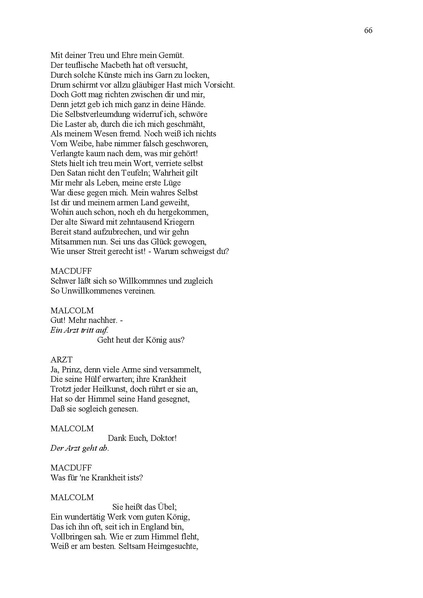 66

Mit deiner Treu und Ehre mein Gemüt.
Der teuflische Macbeth hat oft versucht,
Durch solche Künste mich ins Garn zu locken,
Drum schirmt vor allzu gläubiger Hast mich Vorsicht.
Doch Gott mag richten zwischen dir und mir,
Denn jetzt geb ich mich ganz in deine Hände.
Die Selbstverleumdung widerruf ich, schwöre
Die Laster ab, durch die ich mich geschmäht,
Als meinem Wesen fremd. Noch weiß ich nichts
Vom Weibe, habe nimmer falsch geschworen,
Verlangte kaum nach dem, was mir gehört!
Stets hielt ich treu mein Wort, verriete selbst
Den Satan nicht den Teufeln; Wahrheit gilt
Mir mehr als Leben, meine erste Lüge
War diese gegen mich. Mein wahres Selbst
Ist dir und meinem armen Land geweiht,
Wohin auch schon, noch eh du hergekommen,
Der alte Siward mit zehntausend Kriegern
Bereit stand aufzubrechen, und wir gehn
Mitsammen nun. Sei uns das Glück gewogen,
Wie unser Streit gerecht ist! - Warum schweigst du?

MACDUFF
Schwer läßt sich so Willkommnes und zugleich
So Unwillkommenes vereinen.

MALCOLM
Gut! Mehr nachher. -
Ein Arzt tritt auf.
Geht heut der König aus?

ARZT
Ja, Prinz, denn viele Arme sind versammelt,
Die seine Hülf erwarten; ihre Krankheit
Trotzt jeder Heilkunst, doch rührt er sie an,
Hat so der Himmel seine Hand gesegnet,
Daß sie sogleich genesen.

MALCOLM
Dank Euch, Doktor!
Der Arzt geht ab.

MACDUFF
Was für 'ne Krankheit ists?

MALCOLM
Sie heißt das Übel;
Ein wundertätig Werk vom guten König,
Das ich ihn oft, seit ich in England bin,
Vollbringen sah. Wie er zum Himmel fleht,
Weiß er am besten. Seltsam Heimgesuchte,